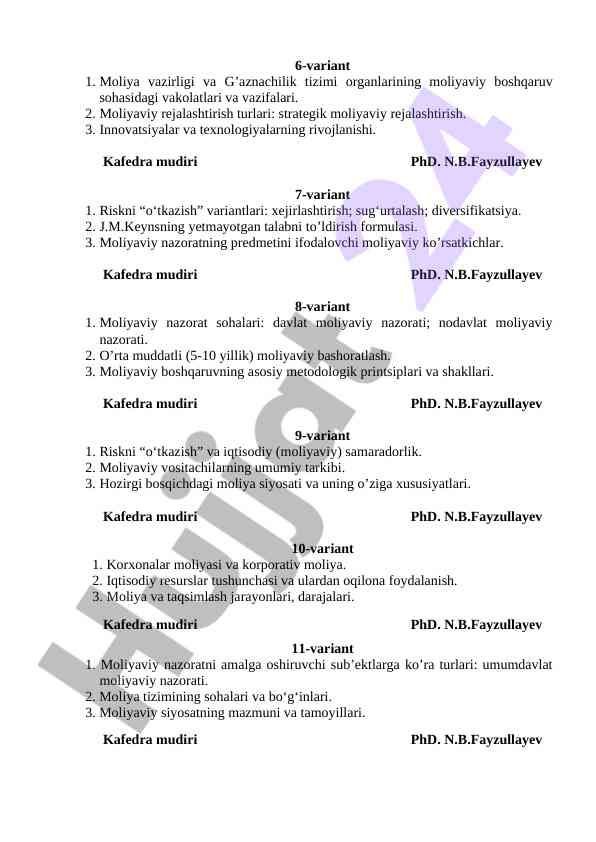 6-variant

1. Moliya vazirligi va G'aznachilik tizimi organlarining moliyaviy boshqaruv sohasidagi vakolatlari va vazifalari.
2. Moliyaviy rejalashtirish turlari: strategik moliyaviy rejalashtirish.
3. Innovatsiyalar va texnologiyalarning rivojlanishi.

Kafedra mudiri PhD. N.B.Fayzullayev

7-variant

1. Riskni "o'tkazish" variantlari: xejirlashtirish; sug'urtalash; diversifikatsiya.
2. J.M.Keynsning yetmayotgan talabni to'ldirish formulasi.
3. Moliyaviy nazoratning predmetini ifodalovchi moliyaviy ko'rsatkichlar.

Kafedra mudiri PhD. N.B.Fayzullayev

8-variant

1. Moliyaviy nazorat sohalari: davlat moliyaviy nazorati; nodavlat moliyaviy nazorati.
2. O'rta muddatli (5-10 yillik) moliyaviy bashoratlash.
3. Moliyaviy boshqaruvning asosiy metodologik printsiplari va shakllari.

Kafedra mudiri PhD. N.B.Fayzullayev

9-variant

1. Riskni "o'tkazish" va iqtisodiy (moliyaviy) samaradorlik.
2. Moliyaviy vositachilarning umumiy tarkibi.
3. Hozirgi bosqichdagi moliya siyosati va uning o'ziga xususiyatlari.

Kafedra mudiri PhD. N.B.Fayzullayev

10-variant

1. Korxonalar moliyasi va korporativ moliya.
2. Iqtisodiy resurslar tushunchasi va ulardan oqilona foydalanish.
3. Moliya va taqsimlash jarayonlari, darajalari.

Kafedra mudiri PhD. N.B.Fayzullayev

11-variant

1. Moliyaviy nazoratni amalga oshiruvchi sub'ektlarga ko'ra turlari: umumdavlat moliyaviy nazorati.
2. Moliya tizimining sohalari va bo'g'inlari.
3. Moliyaviy siyosatning mazmuni va tamoyillari.

Kafedra mudiri PhD. N.B.Fayzullayev

Hujjat 24